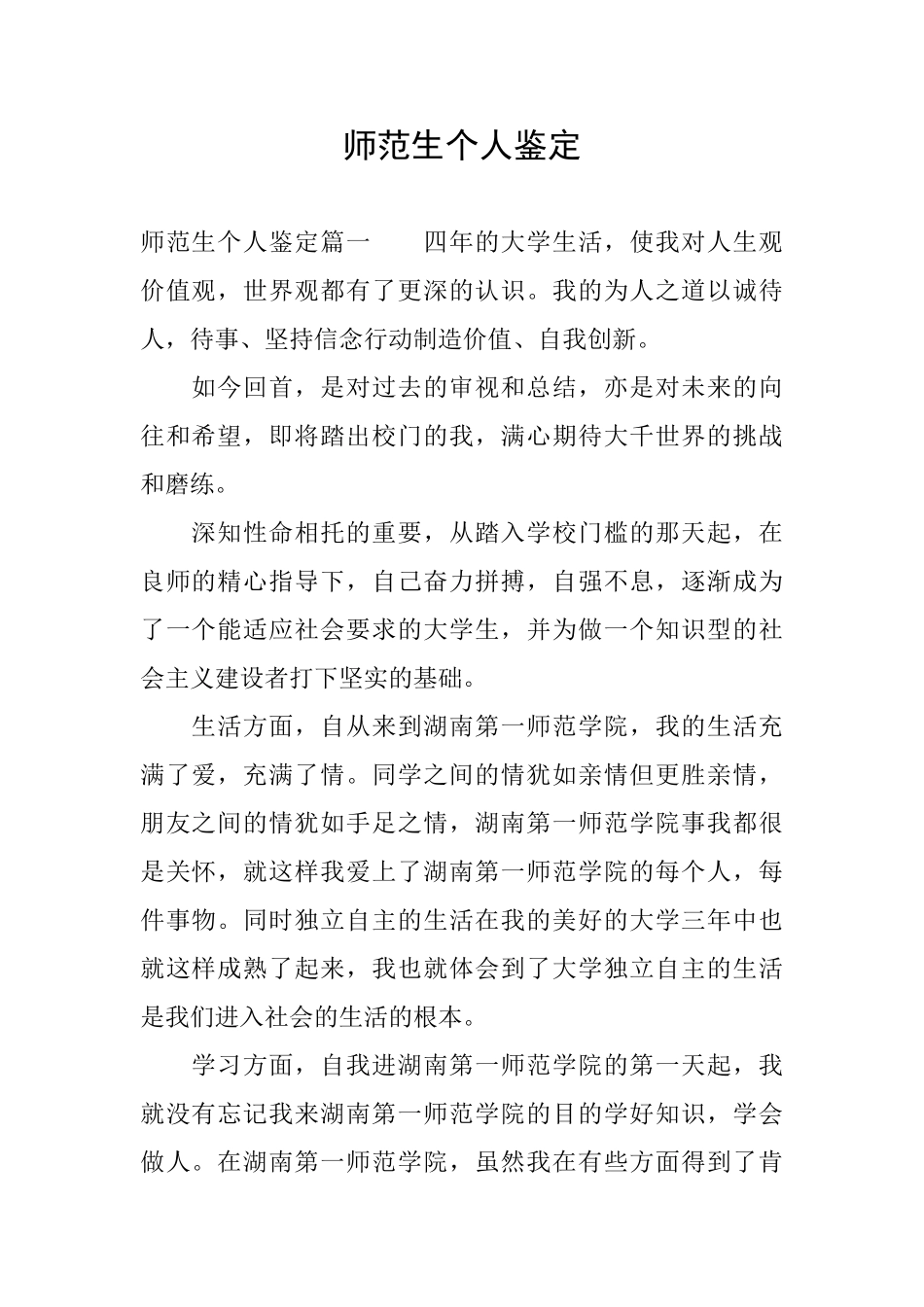 师范生个人鉴定

师范生个人鉴定篇一　　四年的大学生活，使我对人生观价值观，世界观都有了更深的认识。我的为人之道以诚待人，待事、坚持信念行动制造价值、自我创新。

如今回首，是对过去的审视和总结，亦是对未来的向往和希望，即将踏出校门的我，满心期待大千世界的挑战和磨练。

深知性命相托的重要，从踏入学校门槛的那天起，在良师的精心指导下，自己奋力拼搏，自强不息，逐渐成为了一个能适应社会要求的大学生，并为做一个知识型的社会主义建设者打下坚实的基础。

生活方面，自从来到湖南第一师范学院，我的生活充满了爱，充满了情。同学之间的情犹如亲情但更胜亲情，朋友之间的情犹如手足之情，湖南第一师范学院事我都很是关怀，就这样我爱上了湖南第一师范学院的每个人，每件事物。同时独立自主的生活在我的美好的大学三年中也就这样成熟了起来，我也就体会到了大学独立自主的生活是我们进入社会的生活的根本。

学习方面，自我进湖南第一师范学院的第一天起，我就没有忘记我来湖南第一师范学院的目的学好知识，学会做人。在湖南第一师范学院，虽然我在有些方面得到了肯